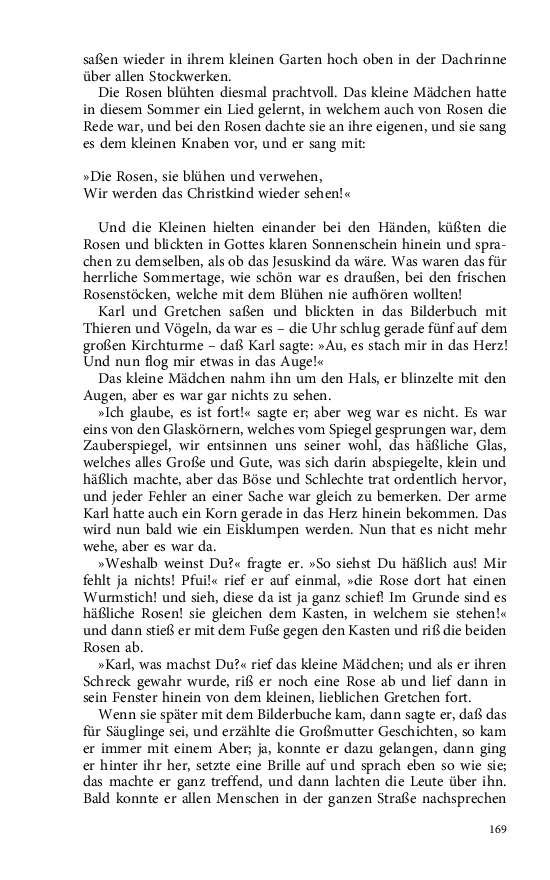 saßen wieder in ihrem kleinen Garten hoch oben in der Dachrinne über allen Stockwerken.

Die Rosen blühten diesmal prachtvoll. Das kleine Mädchen hatte in diesem Sommer ein Lied gelernt, in welchem auch von Rosen die Rede war, und bei den Rosen dachte sie an ihre eigenen, und sie sang es dem kleinen Knaben vor, und er sang mit:

»Die Rosen, sie blühen und verwehen,
Wir werden das Christkind wieder sehen!«

Und die Kleinen hielten einander bei den Händen, küßten die Rosen und blickten in Gottes klaren Sonnenschein hinein und sprachen zu demselben, als ob das Jesuskind da wäre. Was waren das für herrliche Sommertage, wie schön war es draußen, bei den frischen Rosenstöcken, welche mit dem Blühen nie aufhören wollten!

Karl und Gretchen saßen und blickten in das Bilderbuch mit Thieren und Vögeln, da war es – die Uhr schlug gerade fünf auf dem großen Kirchturme – daß Karl sagte: »Au, es stach mir in das Herz! Und nun flog mir etwas in das Auge!«

Das kleine Mädchen nahm ihn um den Hals, er blinzelte mit den Augen, aber es war gar nichts zu sehen.

»Ich glaube, es ist fort!« sagte er; aber weg war es nicht. Es war eins von den Glaskörnern, welches vom Spiegel gesprungen war, dem Zauberspiegel, wir entsinnen uns seiner wohl, das häßliche Glas, welches alles Große und Gute, was sich darin abspiegelte, klein und häßlich machte, aber das Böse und Schlechte trat ordentlich hervor, und jeder Fehler an einer Sache war gleich zu bemerken. Der arme Karl hatte auch ein Korn gerade in das Herz hinein bekommen. Das wird nun bald wie ein Eisklumpen werden. Nun that es nicht mehr wehe, aber es war da.

»Weshalb weinst Du?« fragte er. »So siehst Du häßlich aus! Mir fehlt ja nichts! Pfui!« rief er auf einmal, »die Rose dort hat einen Wurmstich! und sieh, diese da ist ja ganz schief! Im Grunde sind es häßliche Rosen! sie gleichen dem Kasten, in welchem sie stehen!« und dann stieß er mit dem Fuße gegen den Kasten und riß die beiden Rosen ab.

»Karl, was machst Du?« rief das kleine Mädchen; und als er ihren Schreck gewahr wurde, riß er noch eine Rose ab und lief dann in sein Fenster hinein von dem kleinen, lieblichen Gretchen fort.

Wenn sie später mit dem Bilderbuche kam, dann sagte er, daß das für Säuglinge sei, und erzählte die Großmutter Geschichten, so kam er immer mit einem Aber; ja, konnte er dazu gelangen, dann ging er hinter ihr her, setzte eine Brille auf und sprach eben so wie sie; das machte er ganz treffend, und dann lachten die Leute über ihn. Bald konnte er allen Menschen in der ganzen Straße nachsprechen

169